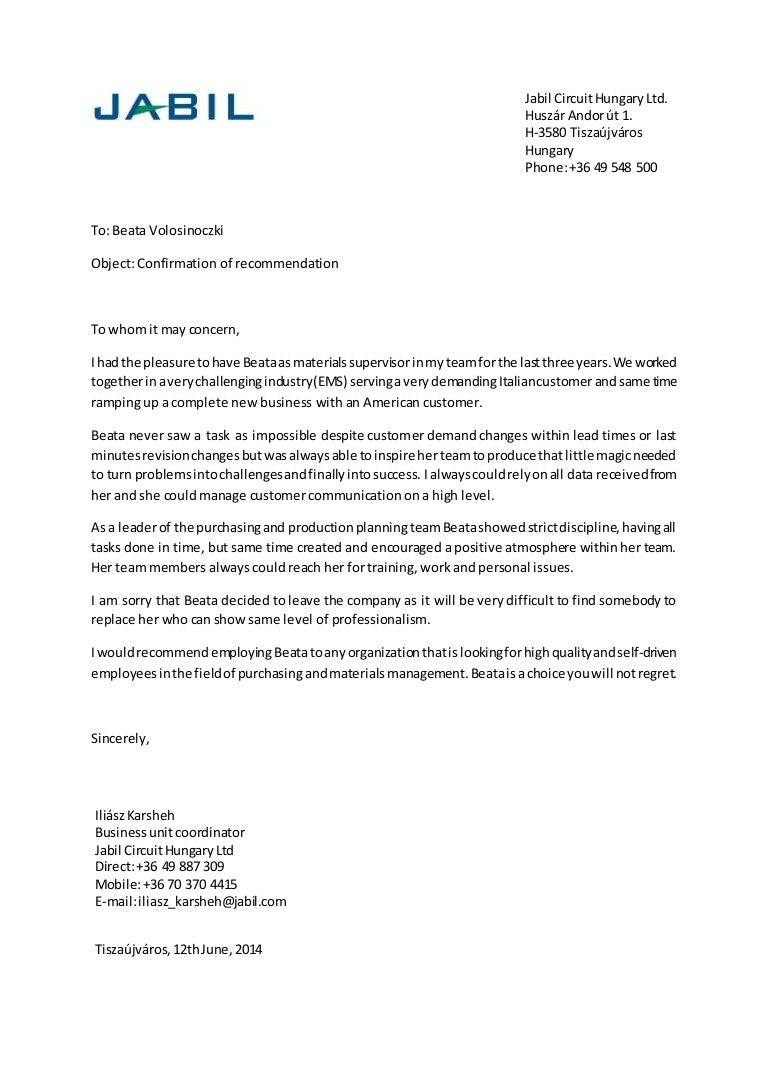 JABIL

Jabil Circuit Hungary Ltd.
Huszár Andor út 1.
H-3580 Tiszaújváros
Hungary
Phone: +36 49 548 500

To: Beata Volosinoczki

Object: Confirmation of recommendation

To whom it may concern,

I had the pleasure to have Beata as materials supervisor in my team for the last three years. We worked together in a very challenging industry (EMS) serving a very demanding Italian customer and same time ramping up a complete new business with an American customer.

Beata never saw a task as impossible despite customer demand changes within lead times or last minutes revision changes but was always able to inspire her team to produce that little magic needed to turn problems into challenges and finally into success. I always could rely on all data received from her and she could manage customer communication on a high level.

As a leader of the purchasing and production planning team Beata showed strict discipline, having all tasks done in time, but same time created and encouraged a positive atmosphere within her team. Her team members always could reach her for training, work and personal issues.

I am sorry that Beata decided to leave the company as it will be very difficult to find somebody to replace her who can show same level of professionalism.

I would recommend employing Beata to any organization that is looking for high quality and self-driven employees in the field of purchasing and materials management. Beata is a choice you will not regret.

Sincerely,

Iliász Karsheh
Business unit coordinator
Jabil Circuit Hungary Ltd
Direct: +36 49 887 309
Mobile: +36 70 370 4415
E-mail: iliasz_karsheh@jabil.com

Tiszaújváros, 12th June, 2014